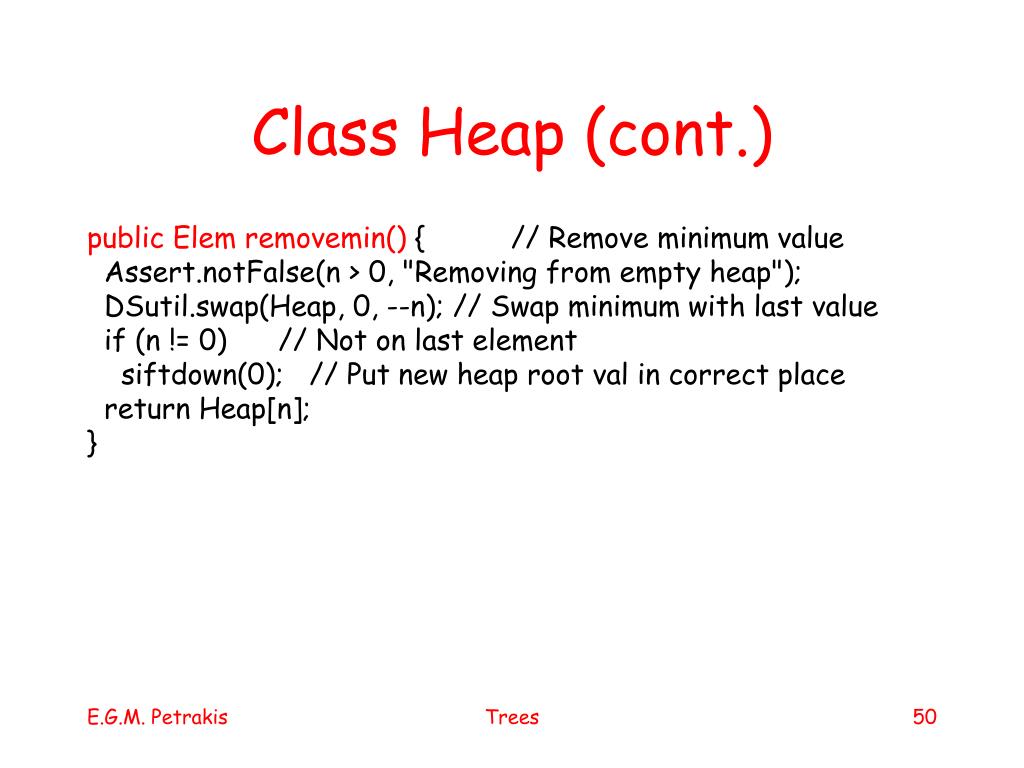 Class Heap (cont.)

public Elem removemin() { // Remove minimum value
Assert.notFalse(n > 0, "Removing from empty heap");
DSutil.swap(Heap, 0, --n); // Swap minimum with last value
if (n != 0) // Not on last element
siftdown(0); // Put new heap root val in correct place
return Heap[n];
}

E.G.M. Petrakis Trees 50